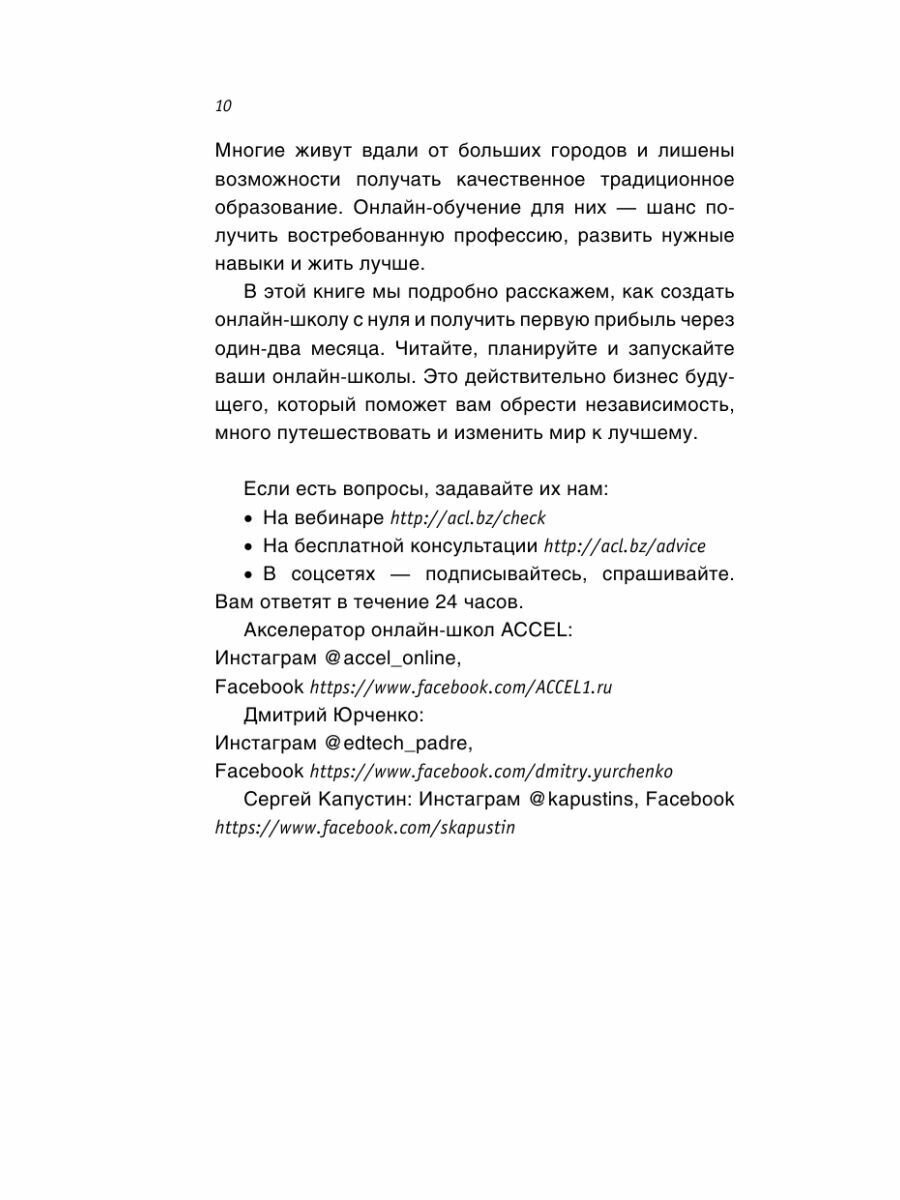 10

Многие живут вдали от больших городов и лишены возможности получать качественное традиционное образование. Онлайн-обучение для них — шанс получить востребованную профессию, развить нужные навыки и жить лучше.

В этой книге мы подробно расскажем, как создать онлайн-школу с нуля и получить первую прибыль через один-два месяца. Читайте, планируйте и запускайте ваши онлайн-школы. Это действительно бизнес будущего, который поможет вам обрести независимость, много путешествовать и изменить мир к лучшему.

Если есть вопросы, задавайте их нам:

• На вебинаре http://acl.bz/check

• На бесплатной консультации http://acl.bz/advice

• В соцсетях — подписывайтесь, спрашивайте. Вам ответят в течение 24 часов.

Акселератор онлайн-школ ACCEL:
Инстаграм @accel_online,
Facebook https://www.facebook.com/ACCEL1.ru

Дмитрий Юрченко:
Инстаграм @edtech_padre,
Facebook https://www.facebook.com/dmitry.yurchenko

Сергей Капустин: Инстаграм @kapustins, Facebook https://www.facebook.com/skapustin